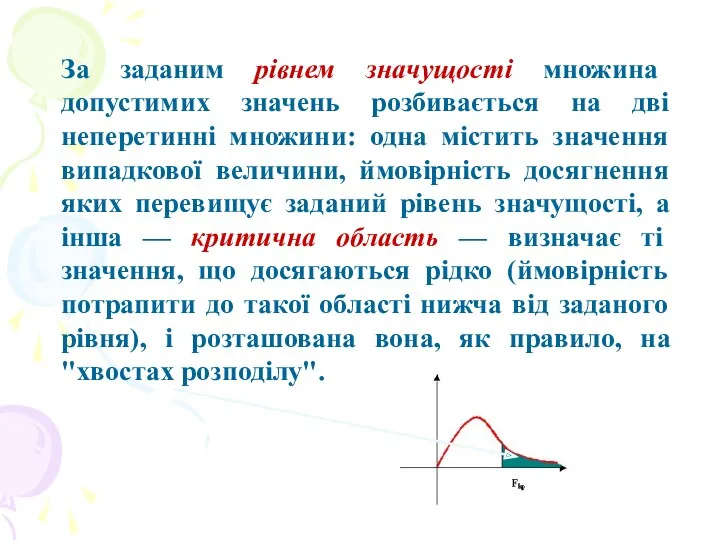 За заданим рівнем значущості множина допустимих значень розбивається на дві неперетинні множини: одна містить значення випадкової величини, ймовірність досягнення яких перевищує заданий рівень значущості, а інша — критична область — визначає ті значення, що досягаються рідко (ймовірність потрапити до такої області нижча від заданого рівня), і розташована вона, як правило, на "хвостах розподілу".

$F_{kp}$